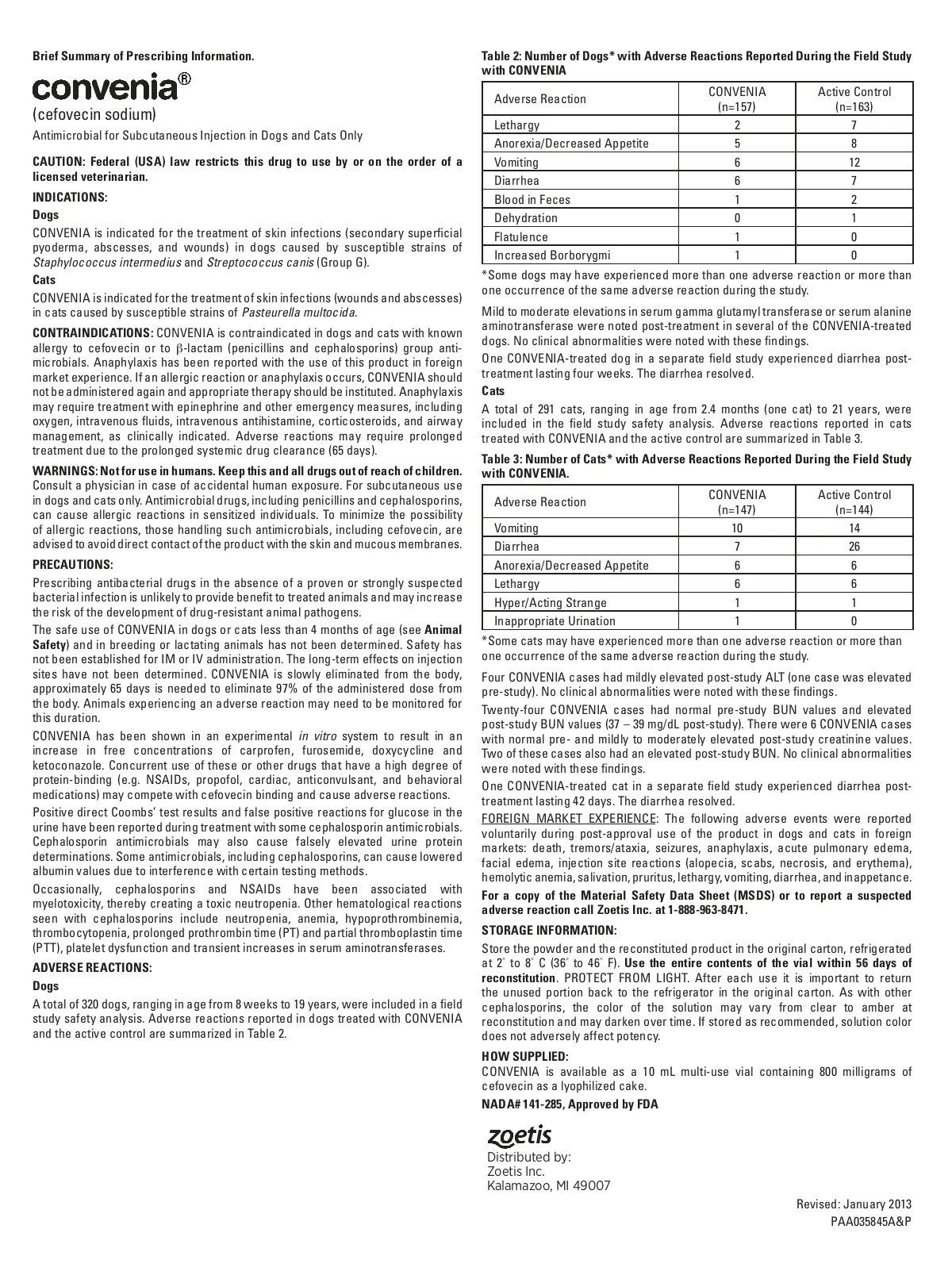 Brief Summary of Prescribing Information.

convenia®

(cefovecin sodium)

Antimicrobial for Subcutaneous Injection in Dogs and Cats Only

CAUTION: Federal (USA) law restricts this drug to use by or on the order of a licensed veterinarian.

INDICATIONS:

Dogs

CONVENIA is indicated for the treatment of skin infections (secondary superficial pyoderma, abscesses, and wounds) in dogs caused by susceptible strains of Staphylococcus intermedius and Streptococcus canis (Group G).

Cats

CONVENIA is indicated for the treatment of skin infections (wounds and abscesses) in cats caused by susceptible strains of Pasteurella multocida.

CONTRAINDICATIONS: CONVENIA is contraindicated in dogs and cats with known allergy to cefovecin or to β-lactam (penicillins and cephalosporins) group antimicrobials. Anaphylaxis has been reported with the use of this product in foreign market experience. If an allergic reaction or anaphylaxis occurs, CONVENIA should not be administered again and appropriate therapy should be instituted. Anaphylaxis may require treatment with epinephrine and other emergency measures, including oxygen, intravenous fluids, intravenous antihistamine, corticosteroids, and airway management, as clinically indicated. Adverse reactions may require prolonged treatment due to the prolonged systemic drug clearance (65 days).

WARNINGS: Not for use in humans. Keep this and all drugs out of reach of children. Consult a physician in case of accidental human exposure. For subcutaneous use in dogs and cats only. Antimicrobial drugs, including penicillins and cephalosporins, can cause allergic reactions in sensitized individuals. To minimize the possibility of allergic reactions, those handling such antimicrobials, including cefovecin, are advised to avoid direct contact of the product with the skin and mucous membranes.

PRECAUTIONS:

Prescribing antibacterial drugs in the absence of a proven or strongly suspected bacterial infection is unlikely to provide benefit to treated animals and may increase the risk of the development of drug-resistant animal pathogens.

The safe use of CONVENIA in dogs or cats less than 4 months of age (see Animal Safety) and in breeding or lactating animals has not been determined. Safety has not been established for IM or IV administration. The long-term effects on injection sites have not been determined. CONVENIA is slowly eliminated from the body, approximately 65 days is needed to eliminate 97% of the administered dose from the body. Animals experiencing an adverse reaction may need to be monitored for this duration.

CONVENIA has been shown in an experimental in vitro system to result in an increase in free concentrations of carprofen, furosemide, doxycycline and ketoconazole. Concurrent use of these or other drugs that have a high degree of protein-binding (e.g. NSAIDs, propofol, cardiac, anticonvulsant, and behavioral medications) may compete with cefovecin binding and cause adverse reactions.

Positive direct Coombs' test results and false positive reactions for glucose in the urine have been reported during treatment with some cephalosporin antimicrobials. Cephalosporin antimicrobials may also cause falsely elevated urine protein determinations. Some antimicrobials, including cephalosporins, can cause lowered albumin values due to interference with certain testing methods.

Occasionally, cephalosporins and NSAIDs have been associated with myelotoxicity, thereby creating a toxic neutropenia. Other hematological reactions seen with cephalosporins include neutropenia, anemia, hypoprothrombinemia, thrombocytopenia, prolonged prothrombin time (PT) and partial thromboplastin time (PTT), platelet dysfunction and transient increases in serum aminotransferases.

ADVERSE REACTIONS:

Dogs

A total of 320 dogs, ranging in age from 8 weeks to 19 years, were included in a field study safety analysis. Adverse reactions reported in dogs treated with CONVENIA and the active control are summarized in Table 2.

Table 2: Number of Dogs* with Adverse Reactions Reported During the Field Study with CONVENIA

| Adverse Reaction | CONVENIA (n=157) | Active Control (n=163) |
|---|---|---|
| Lethargy | 2 | 7 |
| Anorexia/Decreased Appetite | 5 | 8 |
| Vomiting | 6 | 12 |
| Diarrhea | 6 | 7 |
| Blood in Feces | 1 | 2 |
| Dehydration | 0 | 1 |
| Flatulence | 1 | 0 |
| Increased Borborygmi | 1 | 0 |

*Some dogs may have experienced more than one adverse reaction or more than one occurrence of the same adverse reaction during the study.

Mild to moderate elevations in serum gamma glutamyl transferase or serum alanine aminotransferase were noted post-treatment in several of the CONVENIA-treated dogs. No clinical abnormalities were noted with these findings.

One CONVENIA-treated dog in a separate field study experienced diarrhea post-treatment lasting four weeks. The diarrhea resolved.

Cats

A total of 291 cats, ranging in age from 2.4 months (one cat) to 21 years, were included in the field study safety analysis. Adverse reactions reported in cats treated with CONVENIA and the active control are summarized in Table 3.

Table 3: Number of Cats* with Adverse Reactions Reported During the Field Study with CONVENIA.

| Adverse Reaction | CONVENIA (n=147) | Active Control (n=144) |
|---|---|---|
| Vomiting | 10 | 14 |
| Diarrhea | 7 | 26 |
| Anorexia/Decreased Appetite | 6 | 6 |
| Lethargy | 6 | 6 |
| Hyper/Acting Strange | 1 | 1 |
| Inappropriate Urination | 1 | 0 |

*Some cats may have experienced more than one adverse reaction or more than one occurrence of the same adverse reaction during the study.

Four CONVENIA cases had mildly elevated post-study ALT (one case was elevated pre-study). No clinical abnormalities were noted with these findings.

Twenty-four CONVENIA cases had normal pre-study BUN values and elevated post-study BUN values (37 – 39 mg/dL post-study). There were 6 CONVENIA cases with normal pre- and mildly to moderately elevated post-study creatinine values. Two of these cases also had an elevated post-study BUN. No clinical abnormalities were noted with these findings.

One CONVENIA-treated cat in a separate field study experienced diarrhea post-treatment lasting 42 days. The diarrhea resolved.

FOREIGN MARKET EXPERIENCE: The following adverse events were reported voluntarily during post-approval use of the product in dogs and cats in foreign markets: death, tremors/ataxia, seizures, anaphylaxis, acute pulmonary edema, facial edema, injection site reactions (alopecia, scabs, necrosis, and erythema), hemolytic anemia, salivation, pruritus, lethargy, vomiting, diarrhea, and inappetance.

For a copy of the Material Safety Data Sheet (MSDS) or to report a suspected adverse reaction call Zoetis Inc. at 1-888-963-8471.

STORAGE INFORMATION:

Store the powder and the reconstituted product in the original carton, refrigerated at 2° to 8° C (36° to 46° F). Use the entire contents of the vial within 56 days of reconstitution. PROTECT FROM LIGHT. After each use it is important to return the unused portion back to the refrigerator in the original carton. As with other cephalosporins, the color of the solution may vary from clear to amber at reconstitution and may darken over time. If stored as recommended, solution color does not adversely affect potency.

HOW SUPPLIED:

CONVENIA is available as a 10 mL multi-use vial containing 800 milligrams of cefovecin as a lyophilized cake.

NADA# 141-285, Approved by FDA

zoetis

Distributed by:
Zoetis Inc.
Kalamazoo, MI 49007

Revised: January 2013
PAA035845A&P